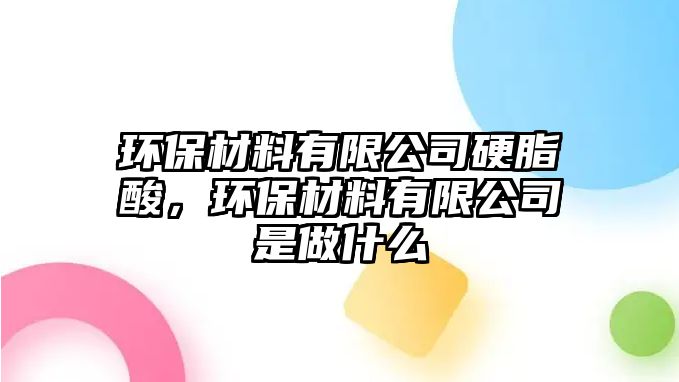 环保材料有限公司硬脂酸，环保材料有限公司是做什么